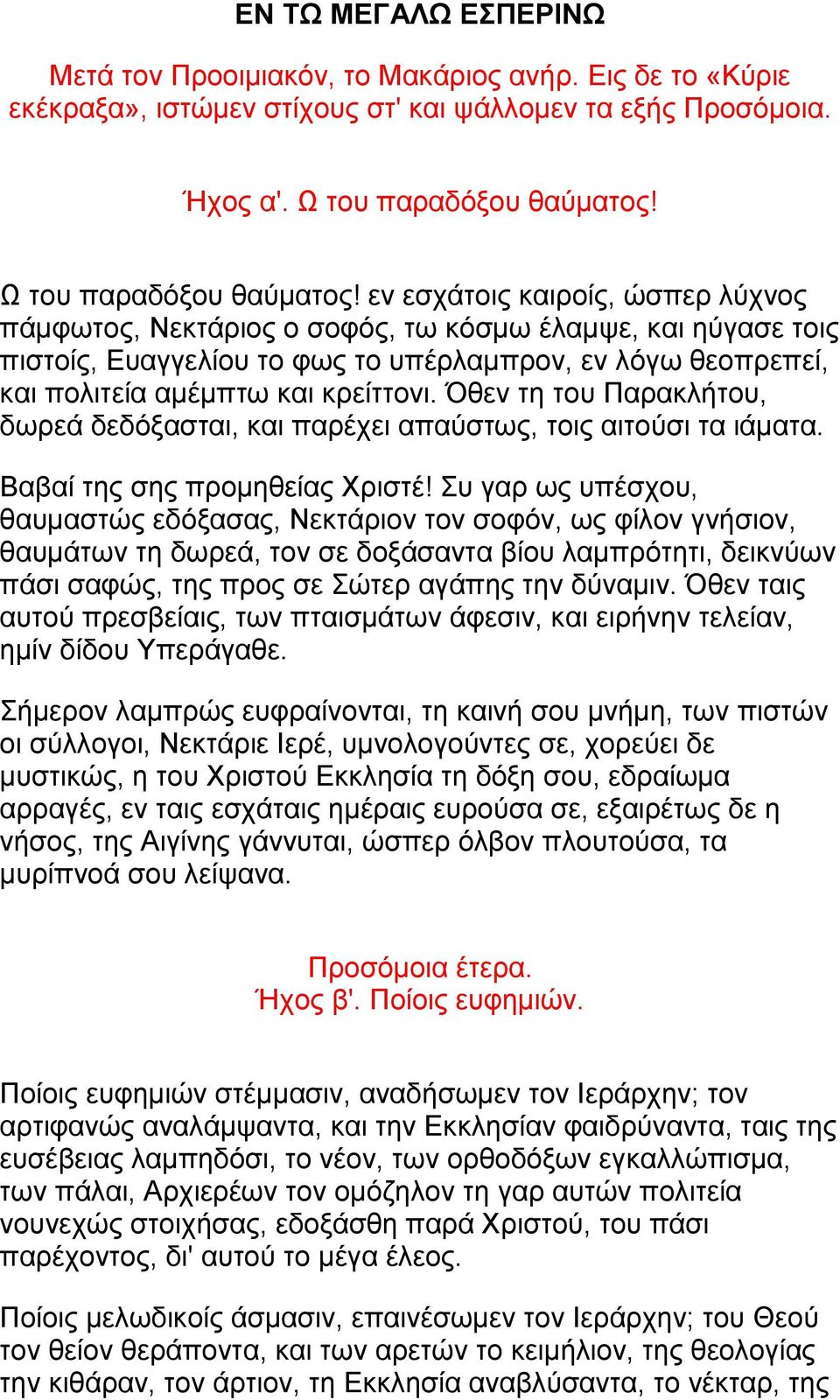 ΕΝ ΤΩ ΜΕΓΑΛΩ ΕΣΠΕΡΙΝΩ

Μετά τον Προοιμιακόν, το Μακάριος ανήρ. Εις δε το «Κύριε εκέκραξα», ιστώμεν στίχους στ' και ψάλλομεν τα εξής Προσόμοια.

Ήχος α'. Ω του παραδόξου θαύματος!

Ω του παραδόξου θαύματος! εν εσχάτοις καιροίς, ώσπερ λύχνος πάμφωτος, Νεκτάριος ο σοφός, τω κόσμω έλαμψε, και ηύγασε τοις πιστοίς, Ευαγγελίου το φως το υπέρλαμπρον, εν λόγω θεοπρεπεί, και πολιτεία αμέμπτω και κρείττονι. Όθεν τη του Παρακλήτου, δωρεά δεδόξασται, και παρέχει απαύστως, τοις αιτούσι τα ιάματα.

Βαβαί της σης προμηθείας Χριστέ! Συ γαρ ως υπέσχου, θαυμαστώς εδόξασας, Νεκτάριον τον σοφόν, ως φίλον γνήσιον, θαυμάτων τη δωρεά, τον σε δοξάσαντα βίου λαμπρότητι, δεικνύων πάσι σαφώς, της προς σε Σώτερ αγάπης την δύναμιν. Όθεν ταις αυτού πρεσβείαις, των πταισμάτων άφεσιν, και ειρήνην τελείαν, ημίν δίδου Υπεράγαθε.

Σήμερον λαμπρώς ευφραίνονται, τη καινή σου μνήμη, των πιστών οι σύλλογοι, Νεκτάριε Ιερέ, υμνολογούντες σε, χορεύει δε μυστικώς, η του Χριστού Εκκλησία τη δόξη σου, εδραίωμα αρραγές, εν ταις εσχάταις ημέραις ευρούσα σε, εξαιρέτως δε η νήσος, της Αιγίνης γάννυται, ώσπερ όλβον πλουτούσα, τα μυρίπνοά σου λείψανα.

Προσόμοια έτερα.
Ήχος β'. Ποίοις ευφημιών.

Ποίοις ευφημιών στέμμασιν, αναδήσωμεν τον Ιεράρχην; τον αρτιφανώς αναλάμψαντα, και την Εκκλησίαν φαιδρύναντα, ταις της ευσέβειας λαμπηδόσι, το νέον, των ορθοδόξων εγκαλλώπισμα, των πάλαι, Αρχιερέων τον ομόζηλον τη γαρ αυτών πολιτεία νουνεχώς στοιχήσας, εδοξάσθη παρά Χριστού, του πάσι παρέχοντος, δι' αυτού το μέγα έλεος.

Ποίοις μελωδικοίς άσμασιν, επαινέσωμεν τον Ιεράρχην; του Θεού τον θείον θεράποντα, και των αρετών το κειμήλιον, της θεολογίας την κιθάραν, τον άρτιον, τη Εκκλησία αναβλύσαντα, το νέκταρ, της